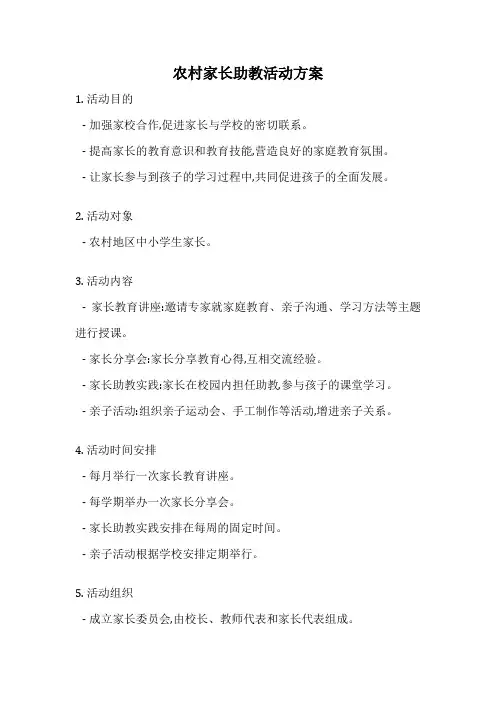 农村家长助教活动方案

1. 活动目的

- 加强家校合作,促进家长与学校的密切联系。

- 提高家长的教育意识和教育技能,营造良好的家庭教育氛围。

- 让家长参与到孩子的学习过程中,共同促进孩子的全面发展。

2. 活动对象

- 农村地区中小学生家长。

3. 活动内容

- 家长教育讲座:邀请专家就家庭教育、亲子沟通、学习方法等主题进行授课。

- 家长分享会:家长分享教育心得,互相交流经验。

- 家长助教实践:家长在校园内担任助教,参与孩子的课堂学习。

- 亲子活动:组织亲子运动会、手工制作等活动,增进亲子关系。

4. 活动时间安排

- 每月举行一次家长教育讲座。

- 每学期举办一次家长分享会。

- 家长助教实践安排在每周的固定时间。

- 亲子活动根据学校安排定期举行。

5. 活动组织

- 成立家长委员会,由校长、教师代表和家长代表组成。